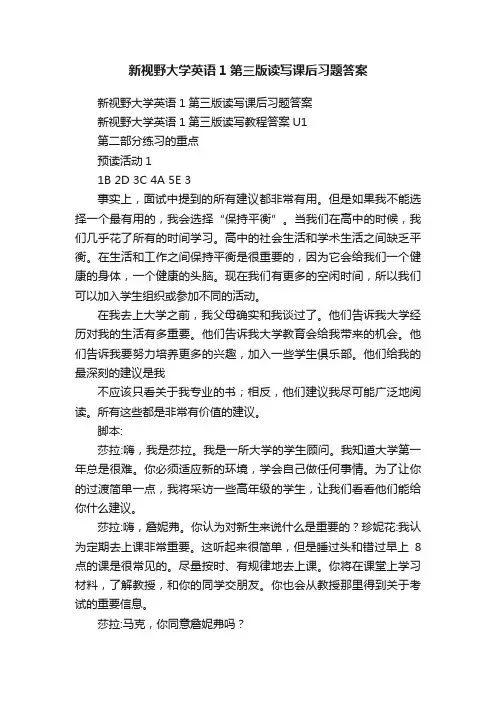 新视野大学英语 1 第三版读写课后习题答案

新视野大学英语 1 第三版读写课后习题答案

新视野大学英语 1 第三版读写教程答案 U1

第二部分练习的重点

预读活动 1

1B 2D 3C 4A 5E 3

事实上，面试中提到的所有建议都非常有用。但是如果我不能选择一个最有用的，我会选择“保持平衡”。当我们在高中的时候，我们几乎花了所有的时间学习。高中的社会生活和学术生活之间缺乏平衡。在生活和工作之间保持平衡是很重要的，因为它会给我们一个健康的身体，一个健康的头脑。现在我们有更多的空闲时间，所以我们可以加入学生组织或参加不同的活动。

在我去上大学之前，我父母确实和我谈过了。他们告诉我大学经历对我的生活有多重要。他们告诉我大学教育会给我带来的机会。他们告诉我要努力培养更多的兴趣，加入一些学生俱乐部。他们给我的最深刻的建议是我

不应该只看关于我专业的书；相反，他们建议我尽可能广泛地阅读。所有这些都是非常有价值的建议。

脚本:

莎拉:嗨，我是莎拉。我是一所大学的学生顾问。我知道大学第一年总是很难。你必须适应新的环境，学会自己做任何事情。为了让你的过渡简单一点，我将采访一些高年级的学生，让我们看看他们能给你什么建议。

莎拉:嗨，詹妮弗。你认为对新生来说什么是重要的？珍妮花:我认为定期去上课非常重要。这听起来很简单，但是睡过头和错过早上 8 点的课是很常见的。尽量按时、有规律地去上课。你将在课堂上学习材料，了解教授，和你的同学交朋友。你也会从教授那里得到关于考试的重要信息。

莎拉:马克，你同意詹妮弗吗？